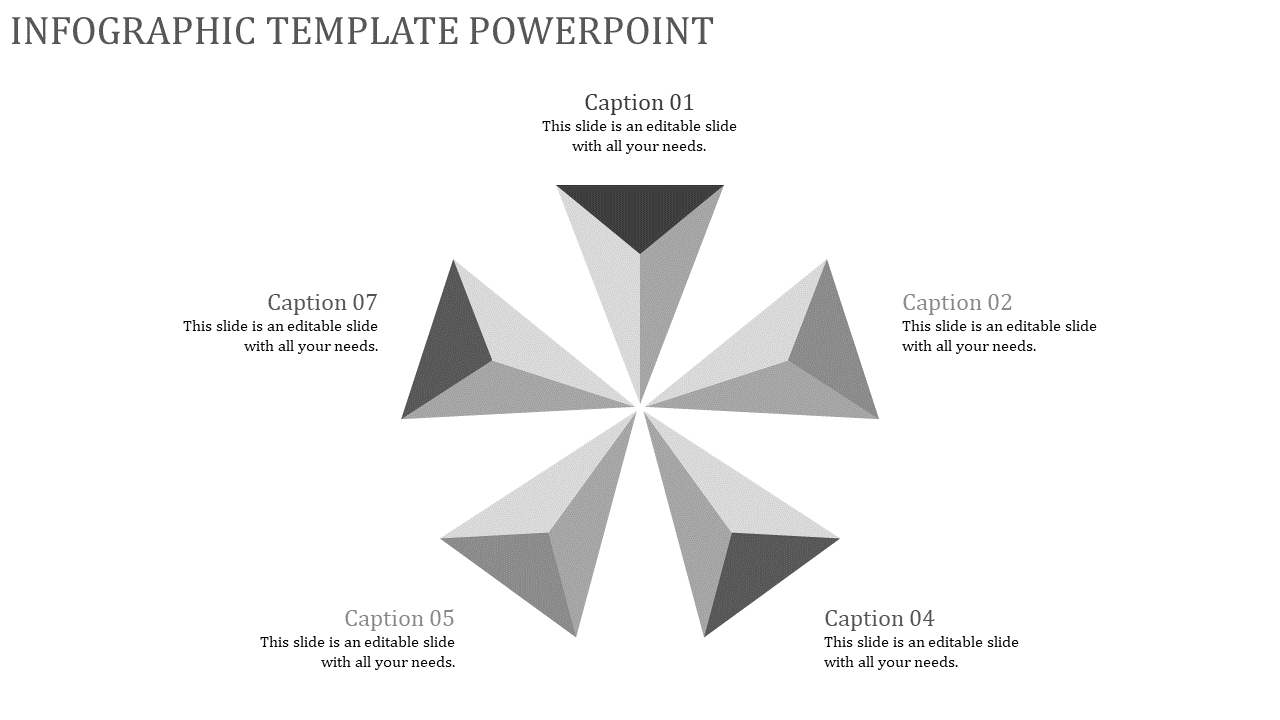 INFOGRAPHIC TEMPLATE POWERPOINT

Caption 01
This slide is an editable slide with all your needs.

Caption 07
This slide is an editable slide with all your needs.

Caption 02
This slide is an editable slide with all your needs.

Caption 05
This slide is an editable slide with all your needs.

Caption 04
This slide is an editable slide with all your needs.